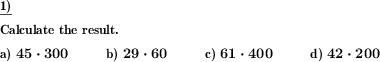 1)

Calculate the result.

a) $45 \cdot 300$ b) $29 \cdot 60$ c) $61 \cdot 400$ d) $42 \cdot 200$